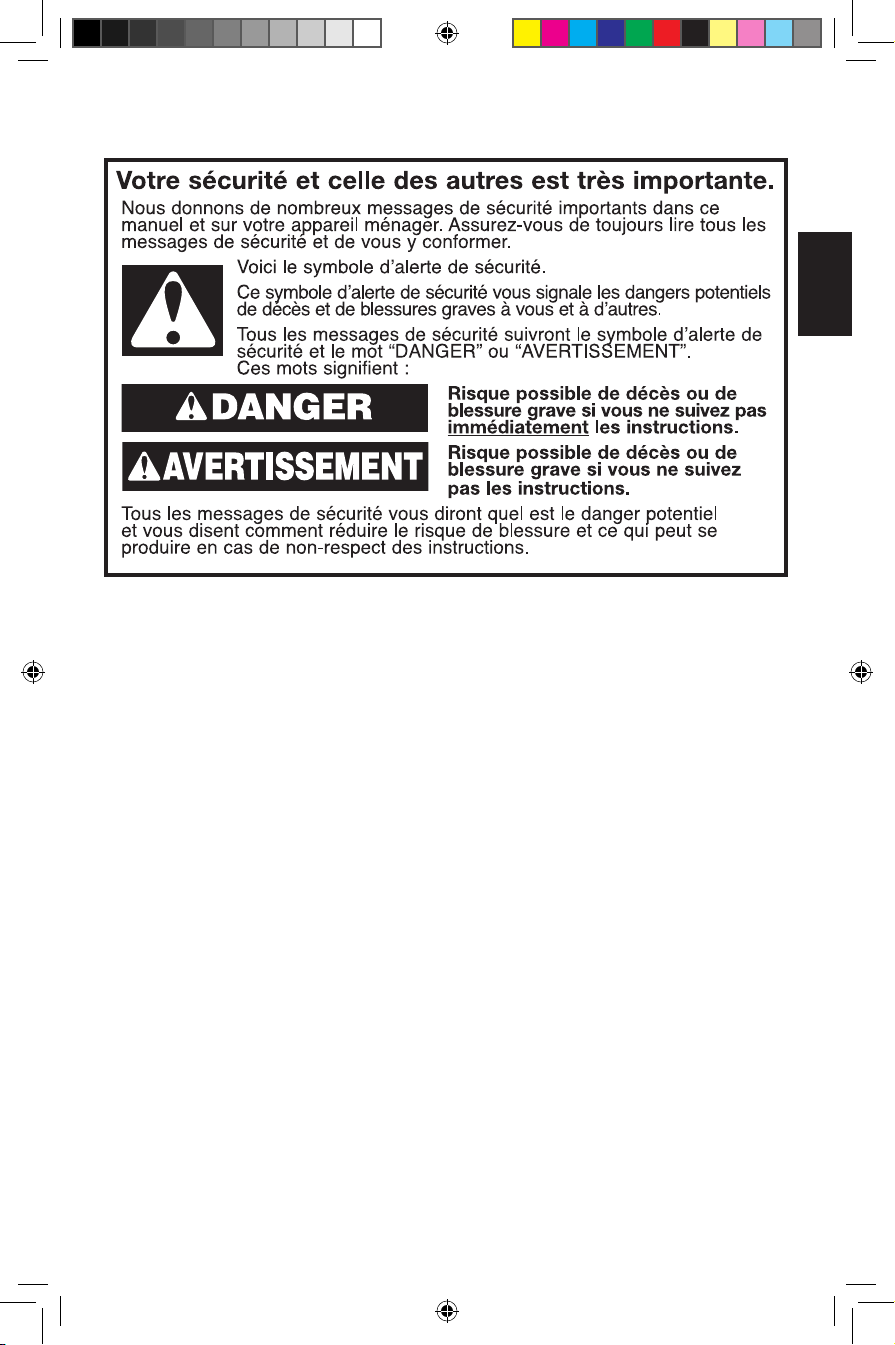 Votre sécurité et celle des autres est très importante.

Nous donnons de nombreux messages de sécurité importants dans ce manuel et sur votre appareil ménager. Assurez-vous de toujours lire tous les messages de sécurité et de vous y conformer.

Voici le symbole d'alerte de sécurité.

Ce symbole d'alerte de sécurité vous signale les dangers potentiels de décès et de blessures graves à vous et à d'autres.

Tous les messages de sécurité suivront le symbole d'alerte de sécurité et le mot "DANGER" ou "AVERTISSEMENT". Ces mots signifient :

DANGER

Risque possible de décès ou de blessure grave si vous ne suivez pas immédiatement les instructions.

AVERTISSEMENT

Risque possible de décès ou de blessure grave si vous ne suivez pas les instructions.

Tous les messages de sécurité vous diront quel est le danger potentiel et vous disent comment réduire le risque de blessure et ce qui peut se produire en cas de non-respect des instructions.